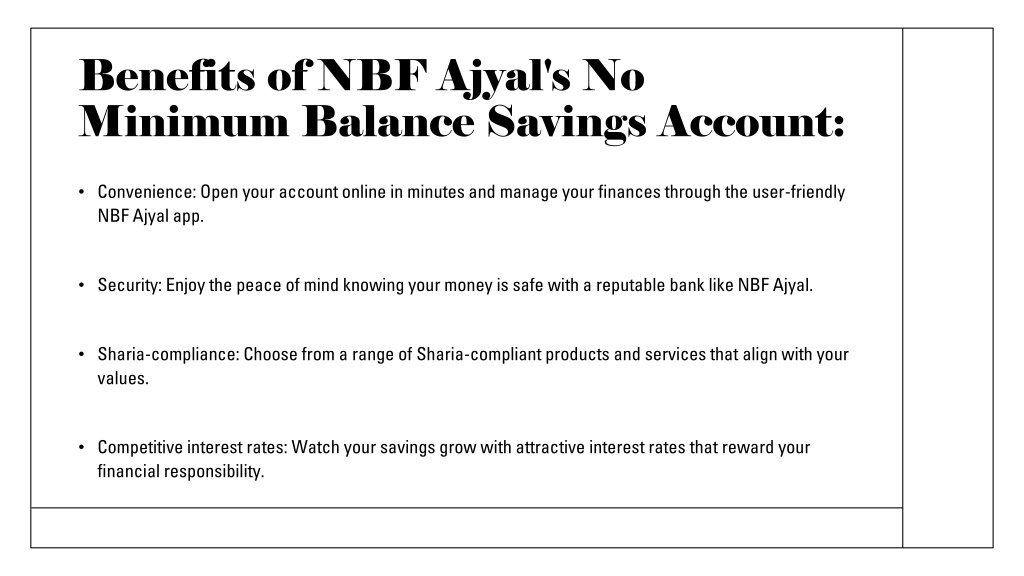 Benefits of NBF Ajyal's No Minimum Balance Savings Account:

• Convenience: Open your account online in minutes and manage your finances through the user-friendly NBF Ajyal app.

• Security: Enjoy the peace of mind knowing your money is safe with a reputable bank like NBF Ajyal.

• Sharia-compliance: Choose from a range of Sharia-compliant products and services that align with your values.

• Competitive interest rates: Watch your savings grow with attractive interest rates that reward your financial responsibility.